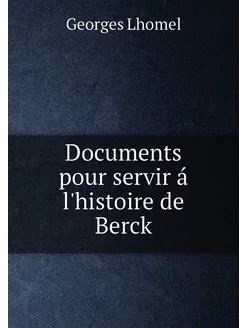 Georges Lhomel

Documents pour servir á l'histoire de Berck